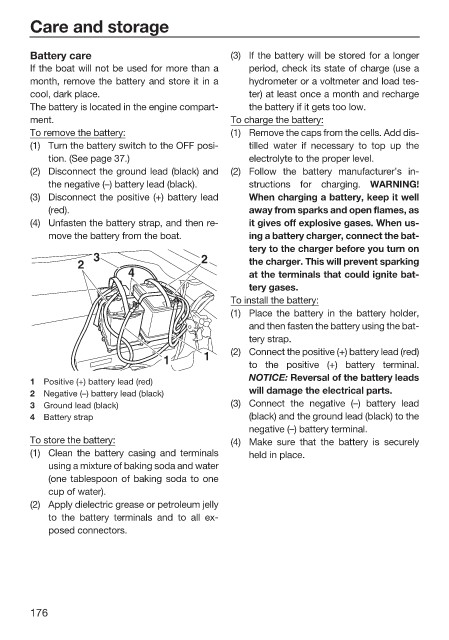 Care and storage

Battery care
If the boat will not be used for more than a month, remove the battery and store it in a cool, dark place.
The battery is located in the engine compartment.

To remove the battery:
(1) Turn the battery switch to the OFF position. (See page 37.)
(2) Disconnect the ground lead (black) and the negative (–) battery lead (black).
(3) Disconnect the positive (+) battery lead (red).
(4) Unfasten the battery strap, and then remove the battery from the boat.

3 2 4 2 1 1

1 Positive (+) battery lead (red)
2 Negative (–) battery lead (black)
3 Ground lead (black)
4 Battery strap

To store the battery:
(1) Clean the battery casing and terminals using a mixture of baking soda and water (one tablespoon of baking soda to one cup of water).
(2) Apply dielectric grease or petroleum jelly to the battery terminals and to all exposed connectors.
(3) If the battery will be stored for a longer period, check its state of charge (use a hydrometer or a voltmeter and load tester) at least once a month and recharge the battery if it gets too low.

To charge the battery:
(1) Remove the caps from the cells. Add distilled water if necessary to top up the electrolyte to the proper level.
(2) Follow the battery manufacturer's instructions for charging. WARNING! When charging a battery, keep it well away from sparks and open flames, as it gives off explosive gases. When using a battery charger, connect the battery to the charger before you turn on the charger. This will prevent sparking at the terminals that could ignite battery gases.

To install the battery:
(1) Place the battery in the battery holder, and then fasten the battery using the battery strap.
(2) Connect the positive (+) battery lead (red) to the positive (+) battery terminal. NOTICE: Reversal of the battery leads will damage the electrical parts.
(3) Connect the negative (–) battery lead (black) and the ground lead (black) to the negative (–) battery terminal.
(4) Make sure that the battery is securely held in place.

176